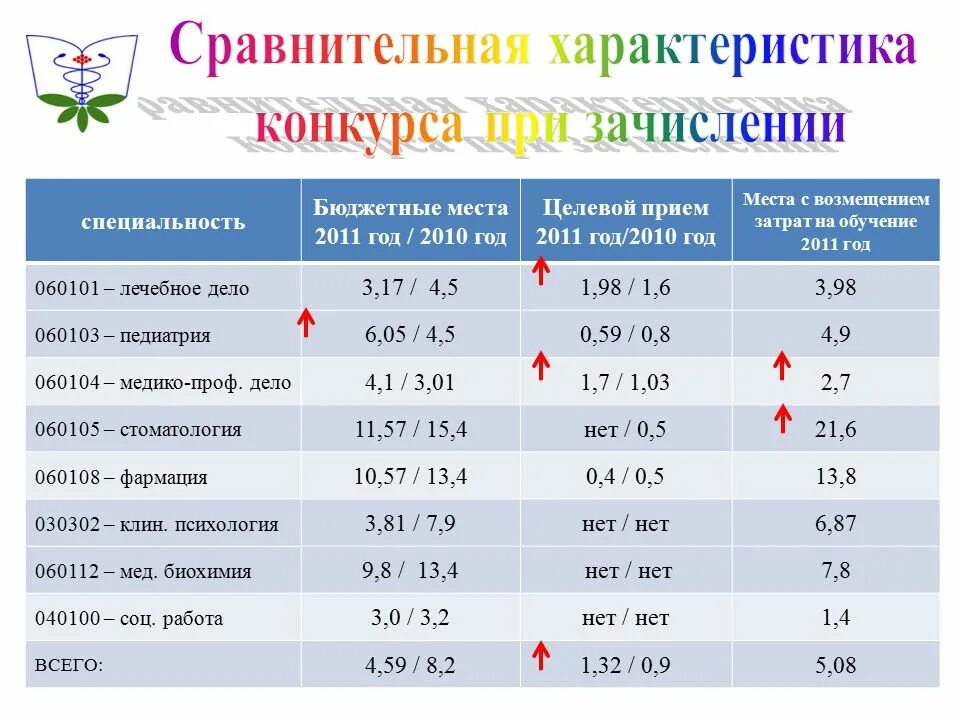 Сравнительная характеристика конкурса при зачислении

| специальность | Бюджетные места 2011 год / 2010 год | Целевой прием 2011 год/2010 год | Места с возмещением затрат на обучение 2011 год |
|---|---|---|---|
| 060101 – лечебное дело | 3,17 / 4,5 | 1,98 / 1,6 | 3,98 |
| 060103 – педиатрия | 6,05 / 4,5 | 0,59 / 0,8 | 4,9 |
| 060104 – медико-проф. дело | 4,1 / 3,01 | 1,7 / 1,03 | 2,7 |
| 060105 – стоматология | 11,57 / 15,4 | нет / 0,5 | 21,6 |
| 060108 – фармация | 10,57 / 13,4 | 0,4 / 0,5 | 13,8 |
| 030302 – клин. психология | 3,81 / 7,9 | нет / нет | 6,87 |
| 060112 – мед. биохимия | 9,8 / 13,4 | нет / нет | 7,8 |
| 040100 – соц. работа | 3,0 / 3,2 | нет / нет | 1,4 |
| ВСЕГО: | 4,59 / 8,2 | 1,32 / 0,9 | 5,08 |